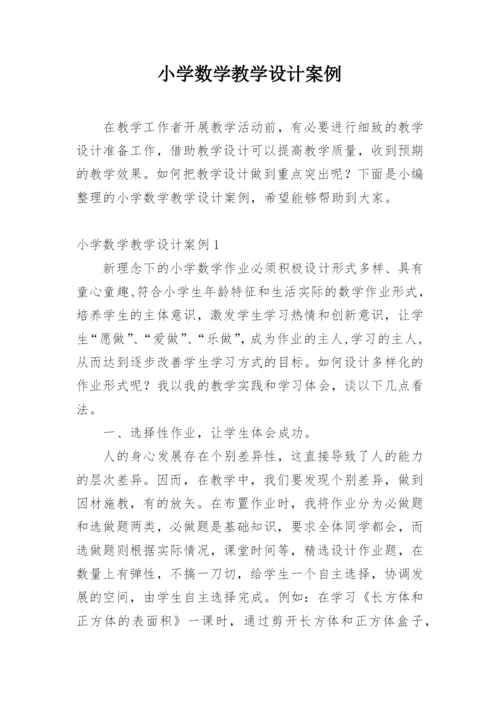 小学数学教学设计案例

在教学工作者开展教学活动前，有必要进行细致的教学设计准备工作，借助教学设计可以提高教学质量，收到预期的教学效果。如何把教学设计做到重点突出呢？下面是小编整理的小学数学教学设计案例，希望能够帮助到大家。

小学数学教学设计案例1

新理念下的小学数学作业必须积极设计形式多样、具有童心童趣、符合小学生年龄特征和生活实际的数学作业形式，培养学生的主体意识，激发学生学习热情和创新意识，让学生“愿做”、“爱做”、“乐做”，成为作业的主人，学习的主人，从而达到逐步改善学生学习方式的目标。如何设计多样化的作业形式呢？我以我的教学实践和学习体会，谈以下几点看法。

一、选择性作业，让学生体会成功。

人的身心发展存在个别差异性，这直接导致了人的能力的层次差异。因而，在教学中，我们要发现个别差异，做到因材施教，有的放矢。在布置作业时，我将作业分为必做题和选做题两类，必做题是基础知识，要求全体同学都会，而选做题则根据实际情况，课堂时间等，精选设计作业题，在数量上有弹性，不搞一刀切，给学生一个自主选择，协调发展的空间，由学生自主选择完成。例如：在学习《长方体和正方体的表面积》一课时，通过剪开长方体和正方体盒子，